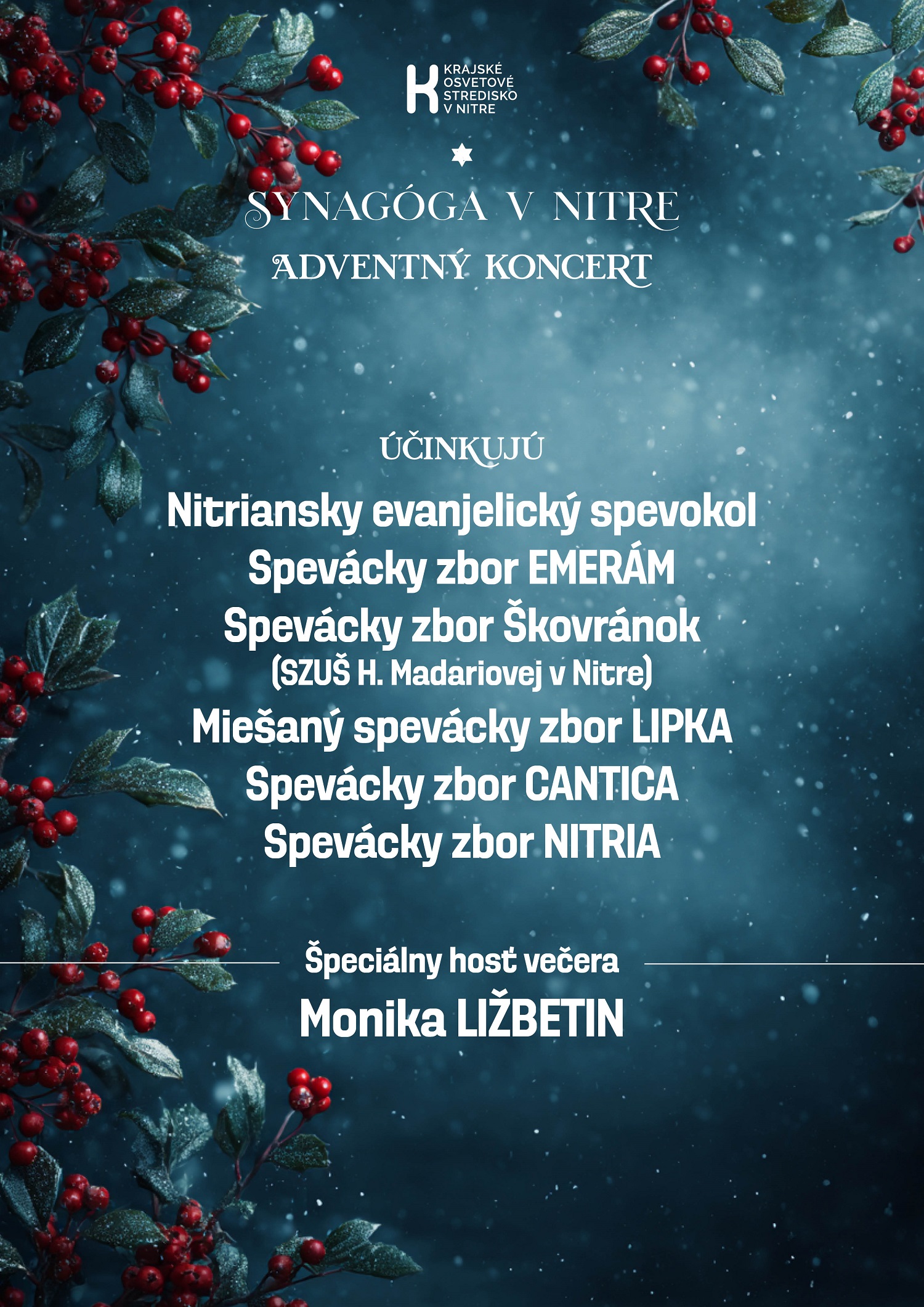 KRAJSKÉ
OSVETOVÉ
STREDISKO
V NITRE

SYNAGÓGA V NITRE

ADVENTNÝ KONCERT

ÚČINKUJÚ

Nitriansky evanjelický spevokol
Spevácky zbor EMERÁM
Spevácky zbor Škovránok
(SZUŠ H. Madariovej v Nitre)
Miešaný spevácky zbor LIPKA
Spevácky zbor CANTICA
Spevácky zbor NITRIA

Špeciálny hosť večera

Monika LIŽBETIN